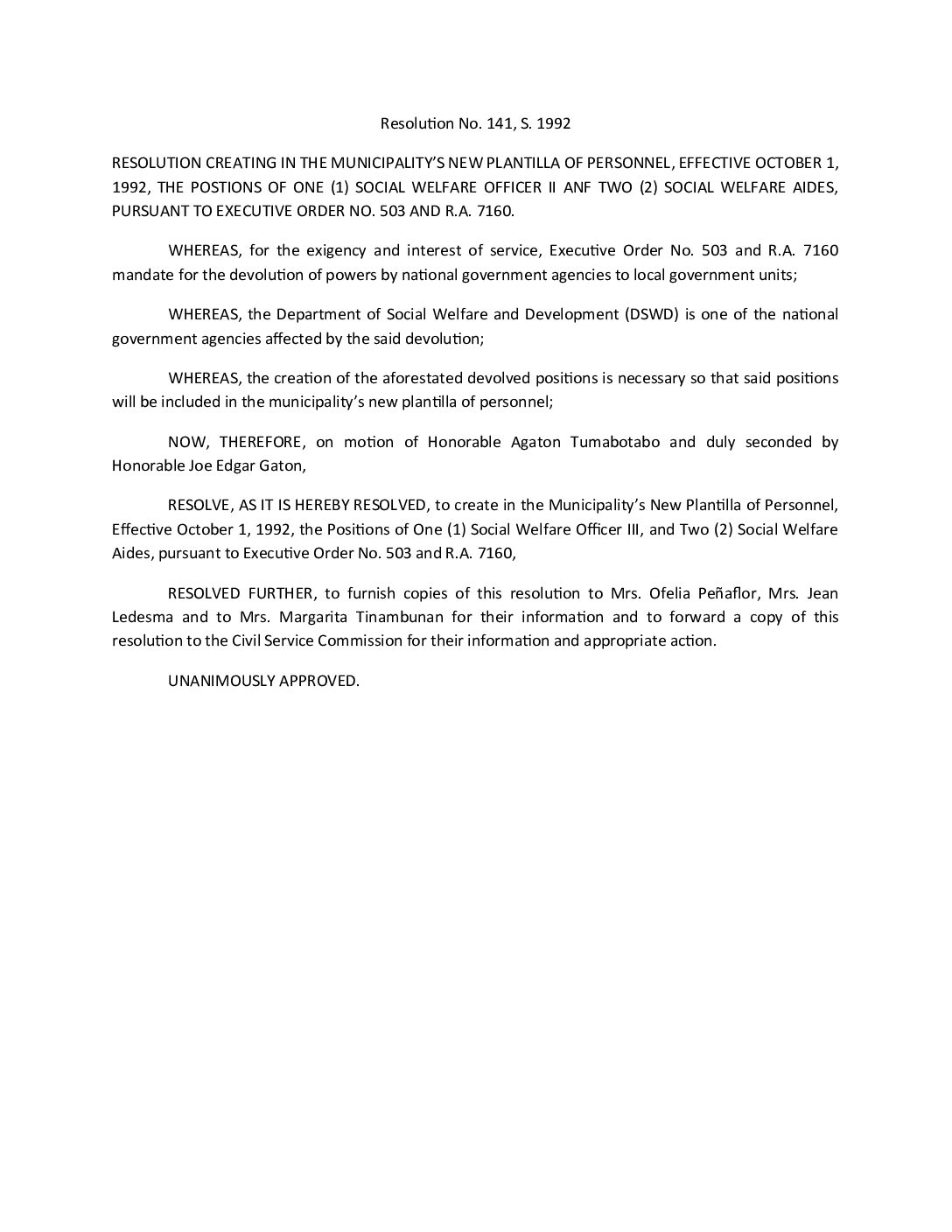 Resolution No. 141, S. 1992

RESOLUTION CREATING IN THE MUNICIPALITY'S NEW PLANTILLA OF PERSONNEL, EFFECTIVE OCTOBER 1, 1992, THE POSTIONS OF ONE (1) SOCIAL WELFARE OFFICER II ANF TWO (2) SOCIAL WELFARE AIDES, PURSUANT TO EXECUTIVE ORDER NO. 503 AND R.A. 7160.

WHEREAS, for the exigency and interest of service, Executive Order No. 503 and R.A. 7160 mandate for the devolution of powers by national government agencies to local government units;

WHEREAS, the Department of Social Welfare and Development (DSWD) is one of the national government agencies affected by the said devolution;

WHEREAS, the creation of the aforestated devolved positions is necessary so that said positions will be included in the municipality's new plantilla of personnel;

NOW, THEREFORE, on motion of Honorable Agaton Tumabotabo and duly seconded by Honorable Joe Edgar Gaton,

RESOLVE, AS IT IS HEREBY RESOLVED, to create in the Municipality's New Plantilla of Personnel, Effective October 1, 1992, the Positions of One (1) Social Welfare Officer III, and Two (2) Social Welfare Aides, pursuant to Executive Order No. 503 and R.A. 7160,

RESOLVED FURTHER, to furnish copies of this resolution to Mrs. Ofelia Peñaflor, Mrs. Jean Ledesma and to Mrs. Margarita Tinambunan for their information and to forward a copy of this resolution to the Civil Service Commission for their information and appropriate action.

UNANIMOUSLY APPROVED.